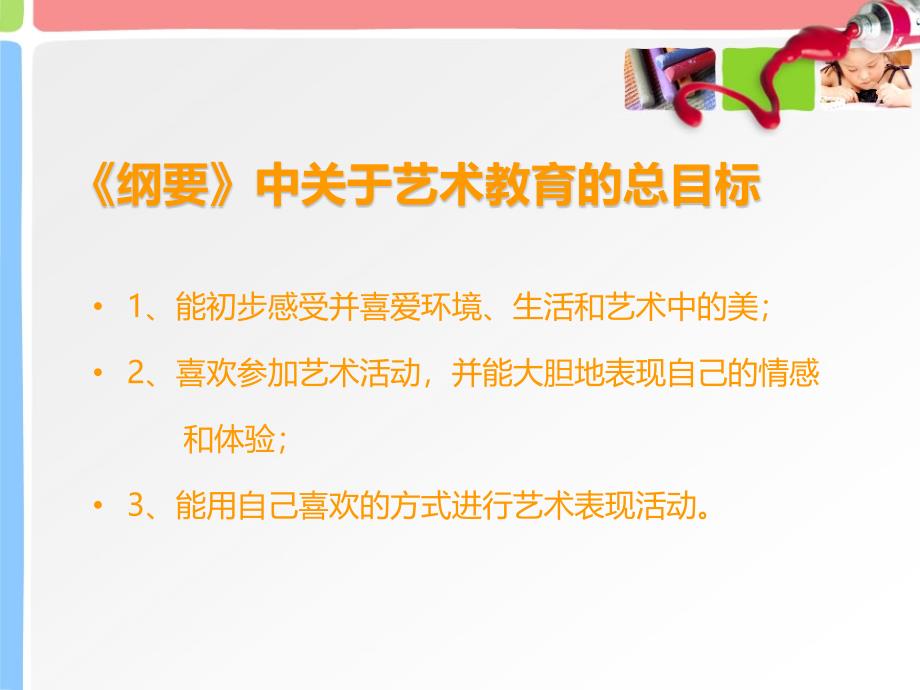 《纲要》中关于艺术教育的总目标

• 1、能初步感受并喜爱环境、生活和艺术中的美；

• 2、喜欢参加艺术活动，并能大胆地表现自己的情感和体验；

• 3、能用自己喜欢的方式进行艺术表现活动。